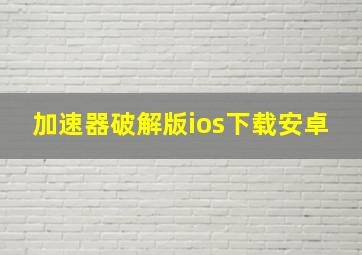 加速器破解版ios下载安卓